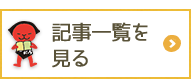 記事一覧を見る